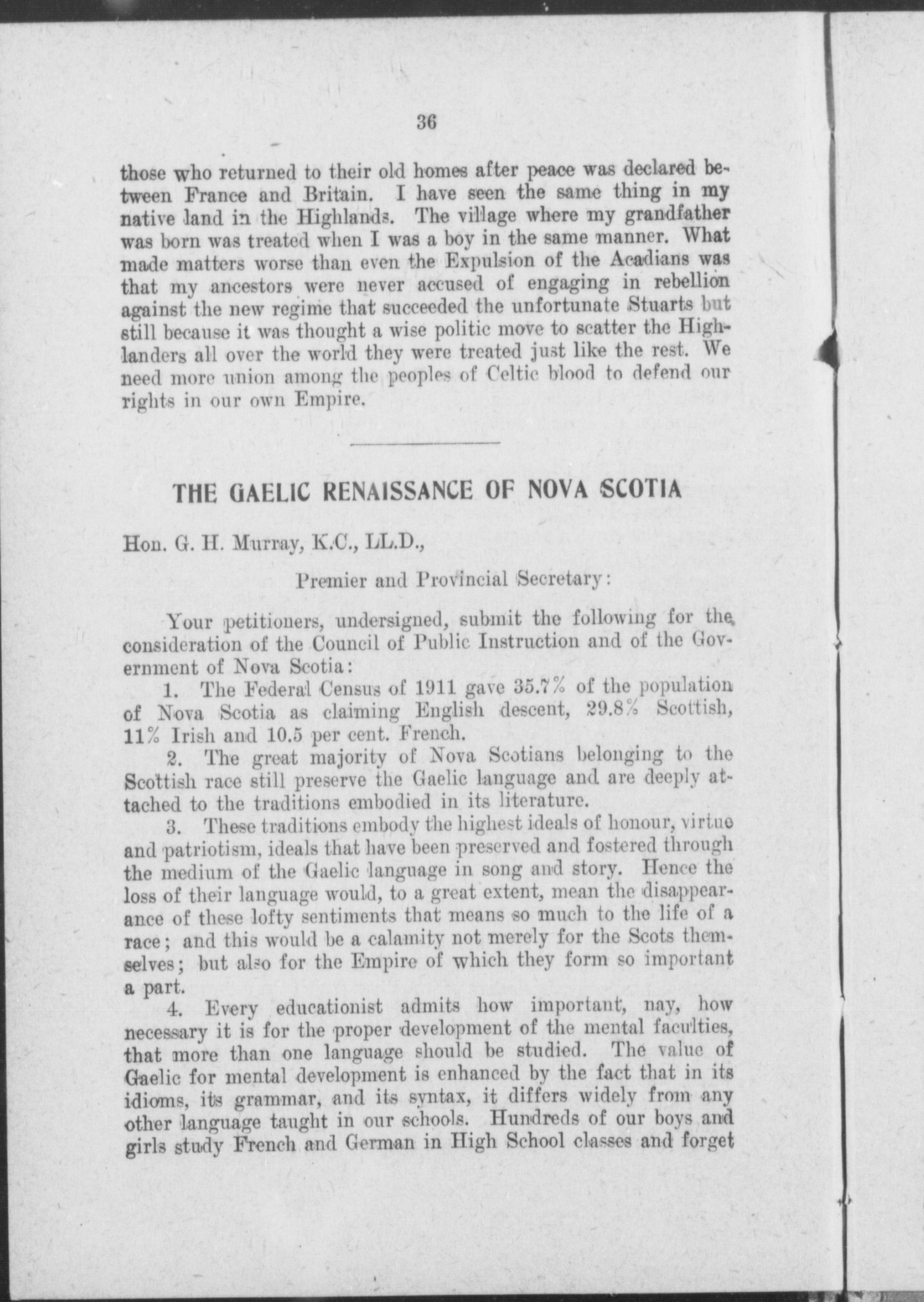 36

those who returned to their old homes after peace was declared between France and Britain. I have seen the same thing in my native land in the Highlands. The village where my grandfather was born was treated when I was a boy in the same manner. What made matters worse than even the Expulsion of the Acadians was that my ancestors were never accused of engaging in rebellion against the new regime that succeeded the unfortunate Stuarts but still because it was thought a wise politic move to scatter the Highlanders all over the world they were treated just like the rest. We need more union among the peoples of Celtic blood to defend our rights in our own Empire.

THE GAELIC RENAISSANCE OF NOVA SCOTIA

Hon. G. H. Murray, K.C., LL.D.,

Premier and Provincial Secretary:

Your petitioners, undersigned, submit the following for the consideration of the Council of Public Instruction and of the Government of Nova Scotia:

1. The Federal Census of 1911 gave 35.7% of the population of Nova Scotia as claiming English descent, 29.8% Scottish, 11% Irish and 10.5 per cent. French.

2. The great majority of Nova Scotians belonging to the Scottish race still preserve the Gaelic language and are deeply attached to the traditions embodied in its literature.

3. These traditions embody the highest ideals of honour, virtue and patriotism, ideals that have been preserved and fostered through the medium of the Gaelic language in song and story. Hence the loss of their language would, to a great extent, mean the disappearance of these lofty sentiments that means so much to the life of a race; and this would be a calamity not merely for the Scots themselves; but also for the Empire of which they form so important a part.

4. Every educationist admits how important, nay, how necessary it is for the proper development of the mental faculties, that more than one language should be studied. The value of Gaelic for mental development is enhanced by the fact that in its idioms, its grammar, and its syntax, it differs widely from any other language taught in our schools. Hundreds of our boys and girls study French and German in High School classes and forget